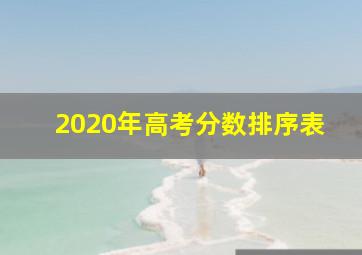 2020年高考分数排序表